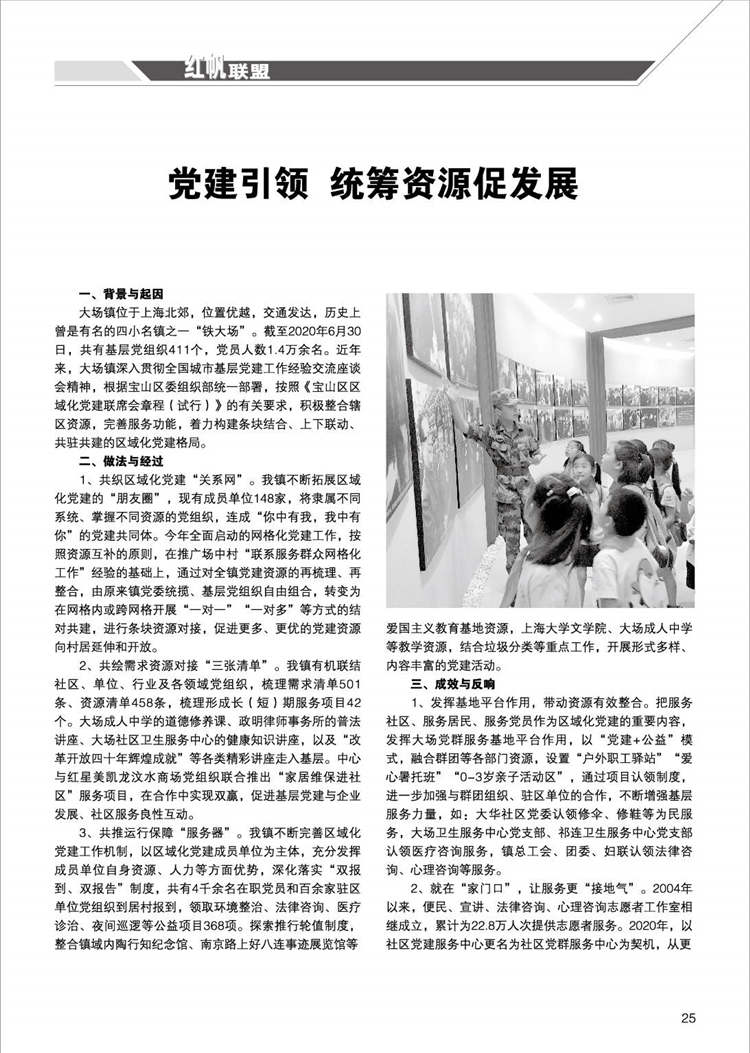 红帆联盟

党建引领 统筹资源促发展

一、背景与起因

大场镇位于上海北郊，位置优越，交通发达，历史上曾是有名的四小名镇之一“铁大场”。截至2020年6月30日，共有基层党组织411个，党员人数1.4万余名。近年来，大场镇深入贯彻全国城市基层党建工作经验交流座谈会精神，根据宝山区委组织部统一部署，按照《宝山区区域化党建联席会章程（试行）》的有关要求，积极整合辖区资源，完善服务功能，着力构建条块结合、上下联动、共驻共建的区域化党建格局。

二、做法与经过

1、共织区域化党建“关系网”。我镇不断拓展区域化党建的“朋友圈”，现有成员单位148家，将隶属不同系统、掌握不同资源的党组织，连成“你中有我，我中有你”的党建共同体。今年全面启动的网格化党建工作，按照资源互补的原则，在推广场中村“联系服务群众网格化工作”经验的基础上，通过对全镇党建资源的再梳理、再整合，由原来镇党委统揽、基层党组织自由组合，转变为在网格内或跨网格开展“一对一”“一对多”等方式的结对共建，进行条块资源对接，促进更多、更优的党建资源向村居延伸和开放。

2、共绘需求资源对接“三张清单”。我镇有机联结社区、单位、行业及各领域党组织，梳理需求清单501条、资源清单458条，梳理形成长（短）期服务项目42个。大场成人中学的道德修养课、政明律师事务所的普法讲座、大场社区卫生服务中心的健康知识讲座，以及“改革开放四十年辉煌成就”等各类精彩讲座走入基层。中心与红星美凯龙汶水商场党组织联合推出“家居维保进社区”服务项目，在合作中实现双赢，促进基层党建与企业发展、社区服务良性互动。

3、共推运行保障“服务器”。我镇不断完善区域化党建工作机制，以区域化党建成员单位为主体，充分发挥成员单位自身资源、人力等方面优势，深化落实“双报到、双报告”制度，共有4千余名在职党员和百余家驻区单位党组织到居村报到，领取环境整治、法律咨询、医疗诊治、夜间巡逻等公益项目368项。探索推行轮值制度，整合镇域内陶行知纪念馆、南京路上好八连事迹展览馆等爱国主义教育基地资源，上海大学文学院、大场成人中学等教学资源，结合垃圾分类等重点工作，开展形式多样、内容丰富的党建活动。

三、成效与反响

1、发挥基地平台作用，带动资源有效整合。把服务社区、服务居民、服务党员作为区域化党建的重要内容，发挥大场党群服务基地平台作用，以“党建+公益”模式，融合群团等各部门资源，设置“户外职工驿站”“爱心暑托班”“0-3岁亲子活动区”，通过项目认领制度，进一步加强与群团组织、驻区单位的合作，不断增强基层服务力量，如：大华社区党委认领修伞、修鞋等为民服务，大场卫生服务中心党支部、祁连卫生服务中心党支部认领医疗咨询服务，镇总工会、团委、妇联认领法律咨询、心理咨询等服务。

2、就在“家门口”，让服务更“接地气”。2004年以来，便民、宣讲、法律咨询、心理咨询志愿者工作室相继成立，累计为22.8万人次提供志愿者服务。2020年，以社区党建服务中心更名为社区党群服务中心为契机，从更

25